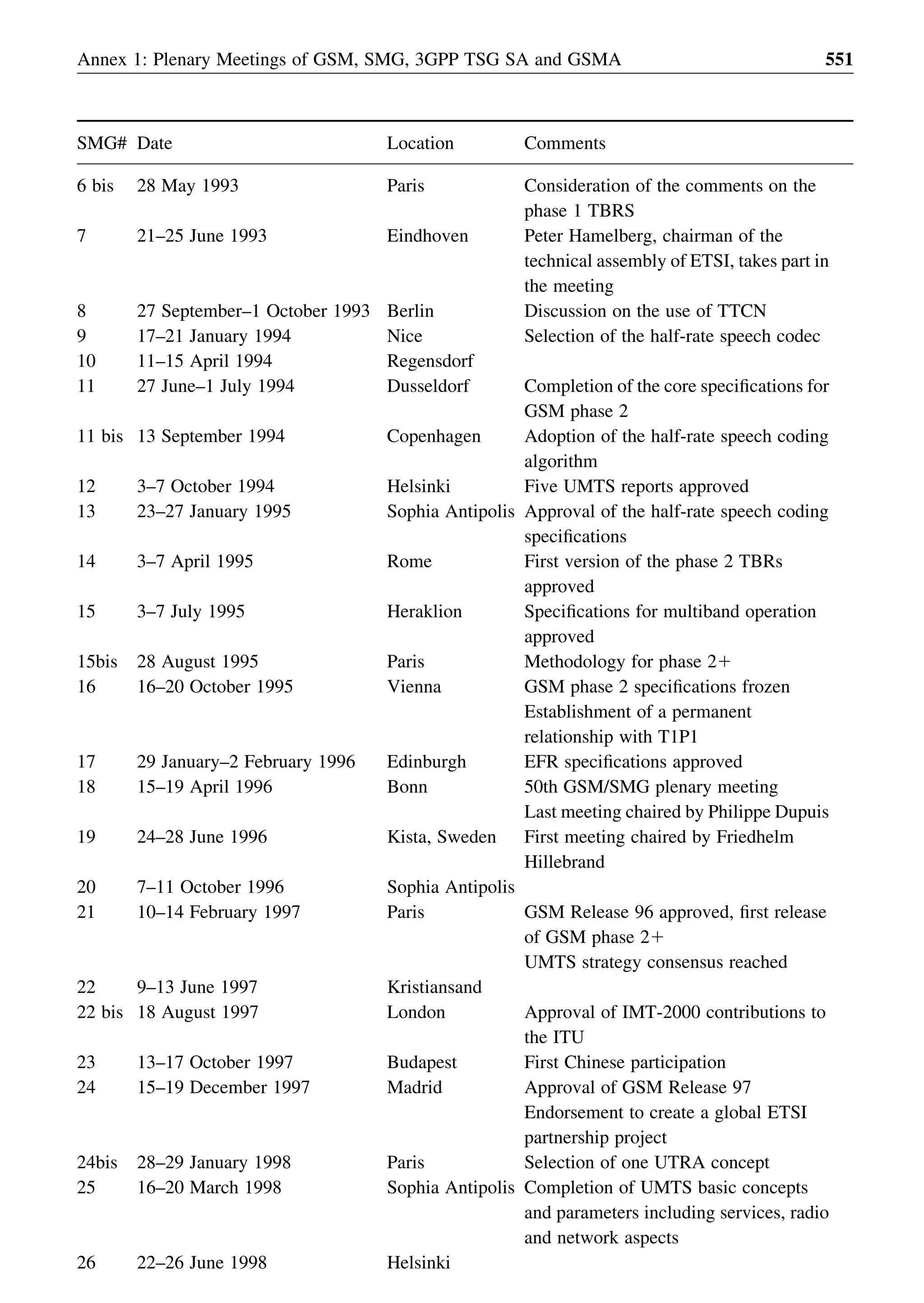 Annex 1: Plenary Meetings of GSM, SMG, 3GPP TSG SA and GSMA 551

| SMG# | Date | Location | Comments |
|---|---|---|---|
| 6 bis | 28 May 1993 | Paris | Consideration of the comments on the phase 1 TBRS |
| 7 | 21–25 June 1993 | Eindhoven | Peter Hamelberg, chairman of the technical assembly of ETSI, takes part in the meeting |
| 8 | 27 September–1 October 1993 | Berlin | Discussion on the use of TTCN |
| 9 | 17–21 January 1994 | Nice | Selection of the half-rate speech codec |
| 10 | 11–15 April 1994 | Regensdorf | |
| 11 | 27 June–1 July 1994 | Dusseldorf | Completion of the core specifications for GSM phase 2 |
| 11 bis | 13 September 1994 | Copenhagen | Adoption of the half-rate speech coding algorithm |
| 12 | 3–7 October 1994 | Helsinki | Five UMTS reports approved |
| 13 | 23–27 January 1995 | Sophia Antipolis | Approval of the half-rate speech coding specifications |
| 14 | 3–7 April 1995 | Rome | First version of the phase 2 TBRs approved |
| 15 | 3–7 July 1995 | Heraklion | Specifications for multiband operation approved |
| 15bis | 28 August 1995 | Paris | Methodology for phase 2+ |
| 16 | 16–20 October 1995 | Vienna | GSM phase 2 specifications frozen Establishment of a permanent relationship with T1P1 |
| 17 | 29 January–2 February 1996 | Edinburgh | EFR specifications approved |
| 18 | 15–19 April 1996 | Bonn | 50th GSM/SMG plenary meeting Last meeting chaired by Philippe Dupuis |
| 19 | 24–28 June 1996 | Kista, Sweden | First meeting chaired by Friedhelm Hillebrand |
| 20 | 7–11 October 1996 | Sophia Antipolis | |
| 21 | 10–14 February 1997 | Paris | GSM Release 96 approved, first release of GSM phase 2+ UMTS strategy consensus reached |
| 22 | 9–13 June 1997 | Kristiansand | |
| 22 bis | 18 August 1997 | London | Approval of IMT-2000 contributions to the ITU |
| 23 | 13–17 October 1997 | Budapest | First Chinese participation |
| 24 | 15–19 December 1997 | Madrid | Approval of GSM Release 97 Endorsement to create a global ETSI partnership project |
| 24bis | 28–29 January 1998 | Paris | Selection of one UTRA concept |
| 25 | 16–20 March 1998 | Sophia Antipolis | Completion of UMTS basic concepts and parameters including services, radio and network aspects |
| 26 | 22–26 June 1998 | Helsinki | |